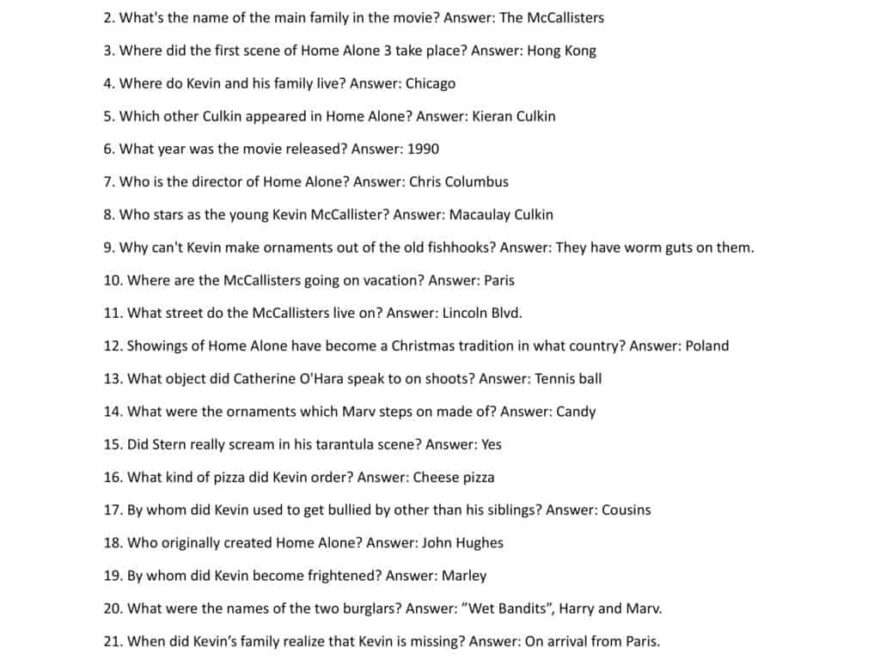 2. What's the name of the main family in the movie? Answer: The McCallisters

3. Where did the first scene of Home Alone 3 take place? Answer: Hong Kong

4. Where do Kevin and his family live? Answer: Chicago

5. Which other Culkin appeared in Home Alone? Answer: Kieran Culkin

6. What year was the movie released? Answer: 1990

7. Who is the director of Home Alone? Answer: Chris Columbus

8. Who stars as the young Kevin McCallister? Answer: Macaulay Culkin

9. Why can't Kevin make ornaments out of the old fishhooks? Answer: They have worm guts on them.

10. Where are the McCallisters going on vacation? Answer: Paris

11. What street do the McCallisters live on? Answer: Lincoln Blvd.

12. Showings of Home Alone have become a Christmas tradition in what country? Answer: Poland

13. What object did Catherine O'Hara speak to on shoots? Answer: Tennis ball

14. What were the ornaments which Marv steps on made of? Answer: Candy

15. Did Stern really scream in his tarantula scene? Answer: Yes

16. What kind of pizza did Kevin order? Answer: Cheese pizza

17. By whom did Kevin used to get bullied by other than his siblings? Answer: Cousins

18. Who originally created Home Alone? Answer: John Hughes

19. By whom did Kevin become frightened? Answer: Marley

20. What were the names of the two burglars? Answer: "Wet Bandits", Harry and Marv.

21. When did Kevin's family realize that Kevin is missing? Answer: On arrival from Paris.